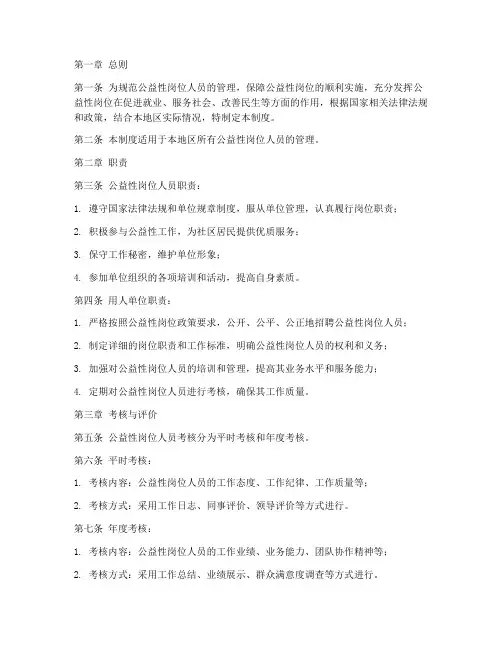 第一章 总则

第一条 为规范公益性岗位人员的管理，保障公益性岗位的顺利实施，充分发挥公益性岗位在促进就业、服务社会、改善民生等方面的作用，根据国家相关法律法规和政策，结合本地区实际情况，特制定本制度。

第二条 本制度适用于本地区所有公益性岗位人员的管理。

第二章 职责

第三条 公益性岗位人员职责：

1. 遵守国家法律法规和单位规章制度，服从单位管理，认真履行岗位职责；

2. 积极参与公益性工作，为社区居民提供优质服务；

3. 保守工作秘密，维护单位形象；

4. 参加单位组织的各项培训和活动，提高自身素质。

第四条 用人单位职责：

1. 严格按照公益性岗位政策要求，公开、公平、公正地招聘公益性岗位人员；

2. 制定详细的岗位职责和工作标准，明确公益性岗位人员的权利和义务；

3. 加强对公益性岗位人员的培训和管理，提高其业务水平和服务能力；

4. 定期对公益性岗位人员进行考核，确保其工作质量。

第三章 考核与评价

第五条 公益性岗位人员考核分为平时考核和年度考核。

第六条 平时考核：

1. 考核内容：公益性岗位人员的工作态度、工作纪律、工作质量等；

2. 考核方式：采用工作日志、同事评价、领导评价等方式进行。

第七条 年度考核：

1. 考核内容：公益性岗位人员的工作业绩、业务能力、团队协作精神等；

2. 考核方式：采用工作总结、业绩展示、群众满意度调查等方式进行。